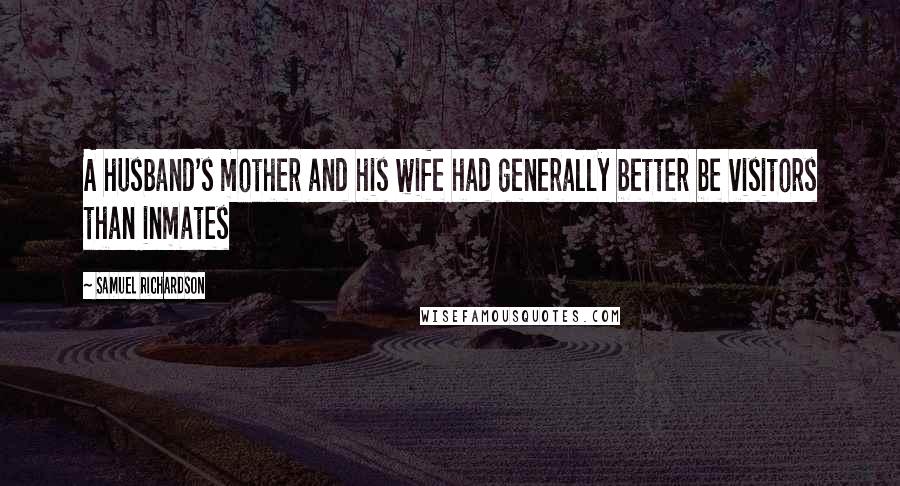 A HUSBAND'S MOTHER AND HIS WIFE HAD GENERALLY BETTER BE VISITORS THAN INMATES

~ SAMUEL RICHARDSON

WISEFAMOUSQUOTES.COM